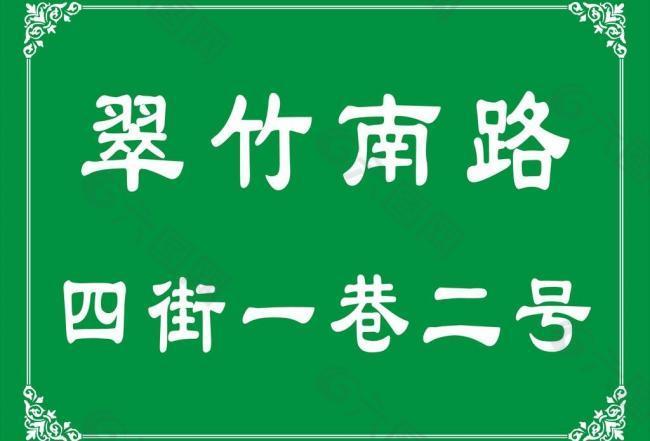 翠竹南路

四街一巷二号